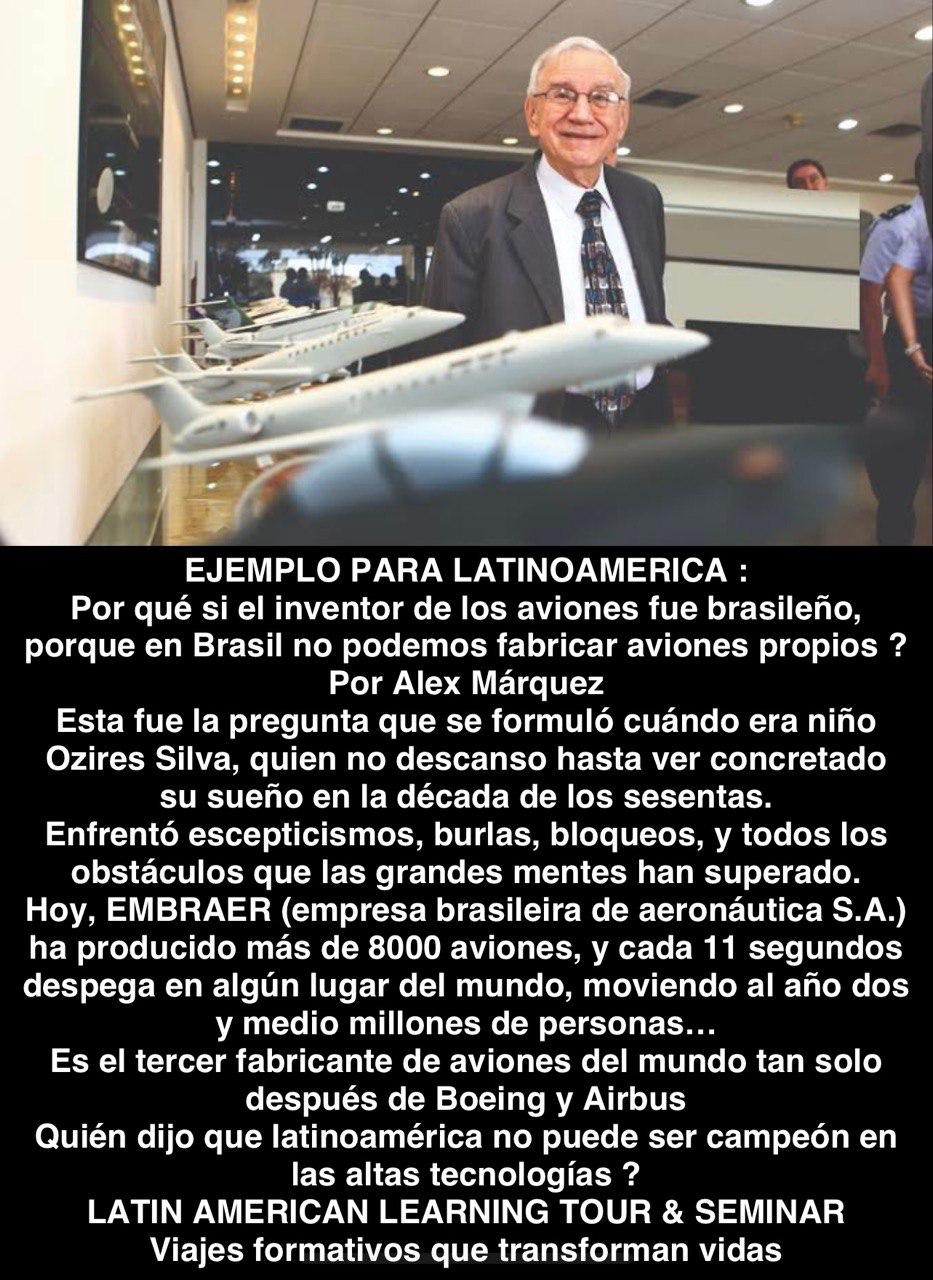 EJEMPLO PARA LATINOAMERICA :
Por qué si el inventor de los aviones fue brasileño, porque en Brasil no podemos fabricar aviones propios ?
Por Alex Márquez
Esta fue la pregunta que se formuló cuándo era niño Ozires Silva, quien no descanso hasta ver concretado su sueño en la década de los sesentas.
Enfrentó escepticismos, burlas, bloqueos, y todos los obstáculos que las grandes mentes han superado.
Hoy, EMBRAER (empresa brasileira de aeronáutica S.A.) ha producido más de 8000 aviones, y cada 11 segundos despega en algún lugar del mundo, moviendo al año dos y medio millones de personas…
Es el tercer fabricante de aviones del mundo tan solo después de Boeing y Airbus
Quién dijo que latinoamérica no puede ser campeón en las altas tecnologías ?
LATIN AMERICAN LEARNING TOUR & SEMINAR
Viajes formativos que transforman vidas